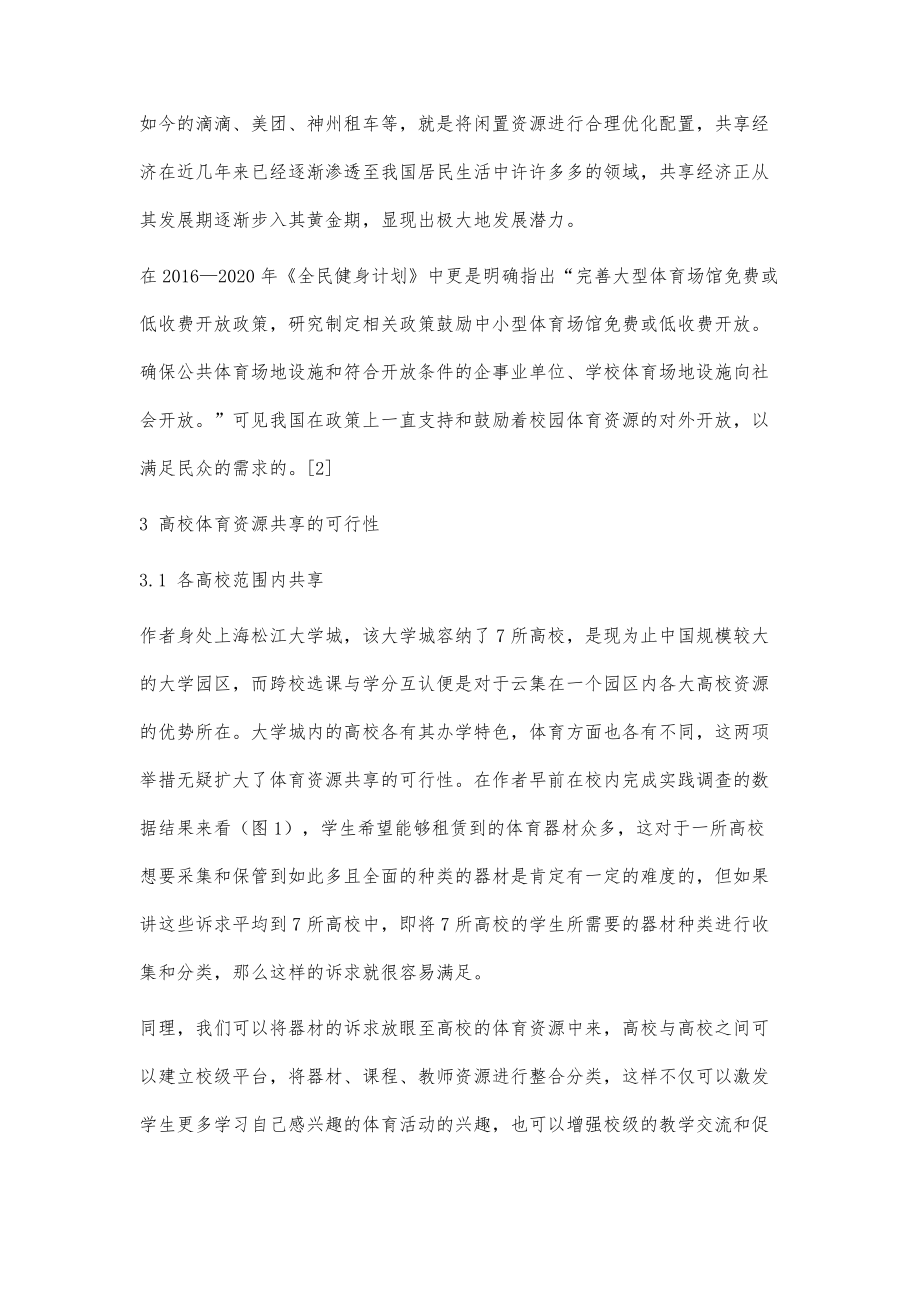 如今的滴滴、美团、神州租车等，就是将闲置资源进行合理优化配置，共享经济在近几年来已经逐渐渗透至我国居民生活中许许多多的领域，共享经济正从其发展期逐渐步入其黄金期，显现出极大地发展潜力。

在2016—2020年《全民健身计划》中更是明确指出“完善大型体育场馆免费或低收费开放政策，研究制定相关政策鼓励中小型体育场馆免费或低收费开放。确保公共体育场地设施和符合开放条件的企事业单位、学校体育场地设施向社会开放。”可见我国在政策上一直支持和鼓励着校园体育资源的对外开放，以满足民众的需求的。[2]

3 高校体育资源共享的可行性

3.1 各高校范围内共享

作者身处上海松江大学城，该大学城容纳了7所高校，是现为止中国规模较大的大学园区，而跨校选课与学分互认便是对于云集在一个园区内各大高校资源的优势所在。大学城内的高校各有其办学特色，体育方面也各有不同，这两项举措无疑扩大了体育资源共享的可行性。在作者早前在校内完成实践调查的数据结果来看（图1），学生希望能够租赁到的体育器材众多，这对于一所高校想要采集和保管到如此多且全面的种类的器材是肯定有一定的难度的，但如果讲这些诉求平均到7所高校中，即将7所高校的学生所需要的器材种类进行收集和分类，那么这样的诉求就很容易满足。

同理，我们可以将器材的诉求放眼至高校的体育资源中来，高校与高校之间可以建立校级平台，将器材、课程、教师资源进行整合分类，这样不仅可以激发学生更多学习自己感兴趣的体育活动的兴趣，也可以增强校级的教学交流和促